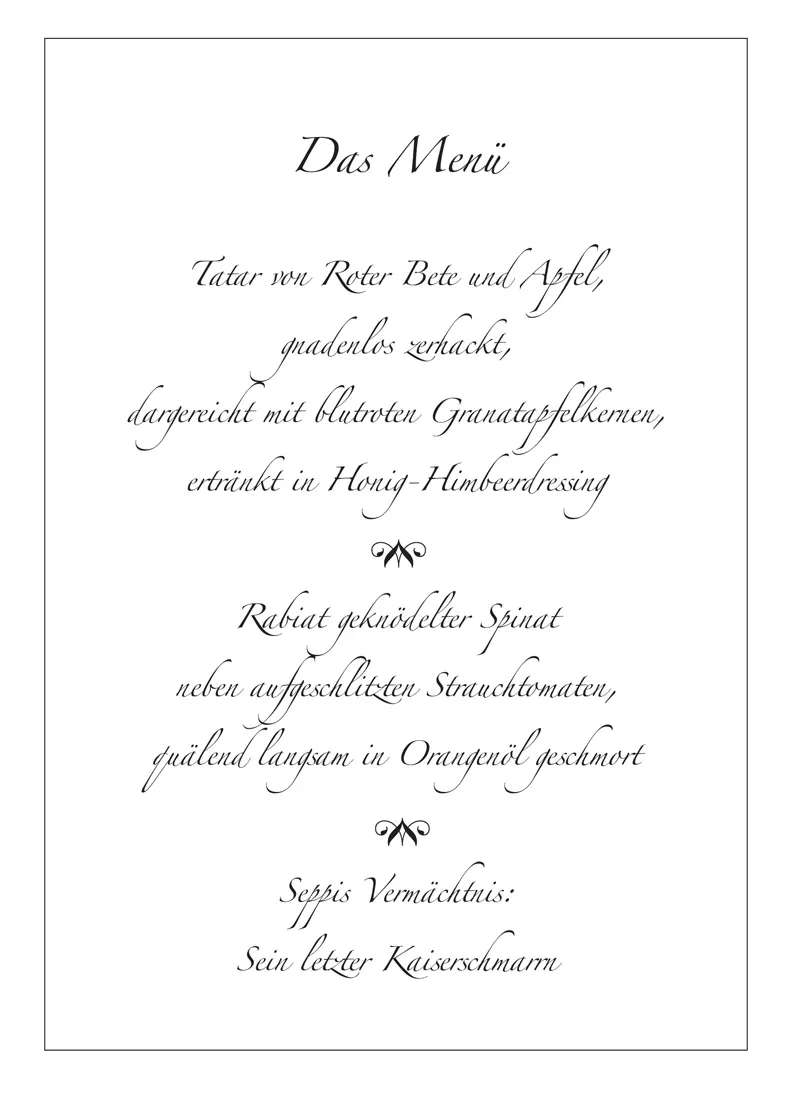 Das Menü

Tatar von Roter Bete und Apfel,
gnadenlos zerhackt,
dargereicht mit blutroten Granatapfelkernen,
ertränkt in Honig-Himbeerdressing

Rabiat geknödelter Spinat
neben aufgeschlitzten Strauchtomaten,
quälend langsam in Orangenöl geschmort

Seppis Vermächtnis:
Sein letzter Kaiserschmarrn